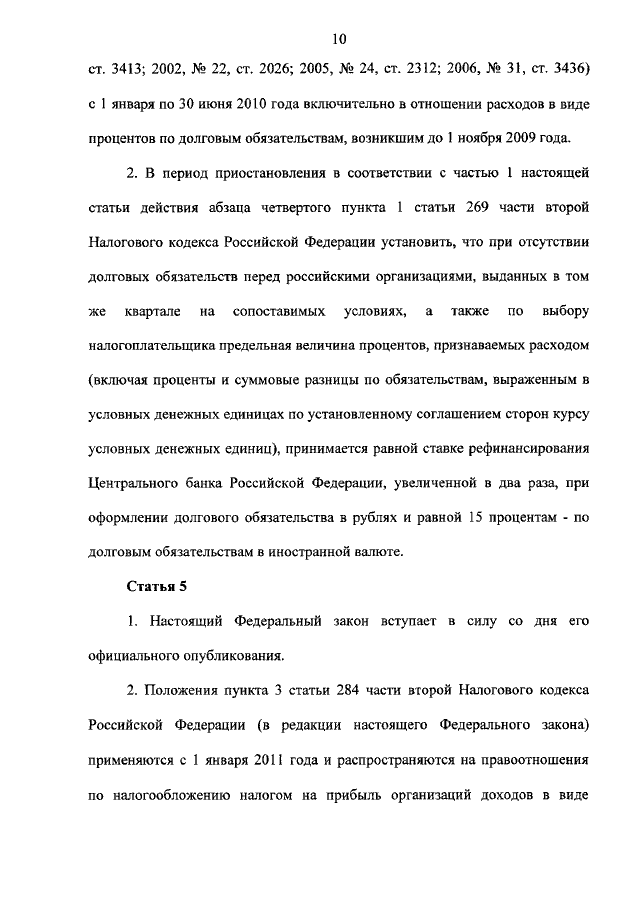 10

ст. 3413; 2002, № 22, ст. 2026; 2005, № 24, ст. 2312; 2006, № 31, ст. 3436) с 1 января по 30 июня 2010 года включительно в отношении расходов в виде процентов по долговым обязательствам, возникшим до 1 ноября 2009 года.

2. В период приостановления в соответствии с частью 1 настоящей статьи действия абзаца четвертого пункта 1 статьи 269 части второй Налогового кодекса Российской Федерации установить, что при отсутствии долговых обязательств перед российскими организациями, выданных в том же квартале на сопоставимых условиях, а также по выбору налогоплательщика предельная величина процентов, признаваемых расходом (включая проценты и суммовые разницы по обязательствам, выраженным в условных денежных единицах по установленному соглашением сторон курсу условных денежных единиц), принимается равной ставке рефинансирования Центрального банка Российской Федерации, увеличенной в два раза, при оформлении долгового обязательства в рублях и равной 15 процентам - по долговым обязательствам в иностранной валюте.

Статья 5

1. Настоящий Федеральный закон вступает в силу со дня его официального опубликования.

2. Положения пункта 3 статьи 284 части второй Налогового кодекса Российской Федерации (в редакции настоящего Федерального закона) применяются с 1 января 2011 года и распространяются на правоотношения по налогообложению налогом на прибыль организаций доходов в виде